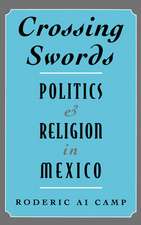 Crossing Swords

POLITICS
&
RELIGION
in
MEXICO

RODERIC AI CAMP